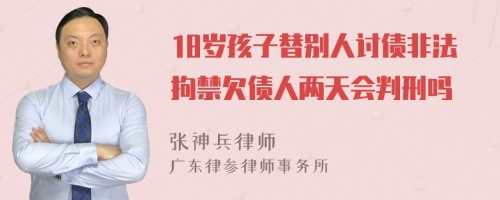 18岁孩子替别人讨债非法拘禁欠债人两天会判刑吗

张神兵律师
广东律参律师事务所